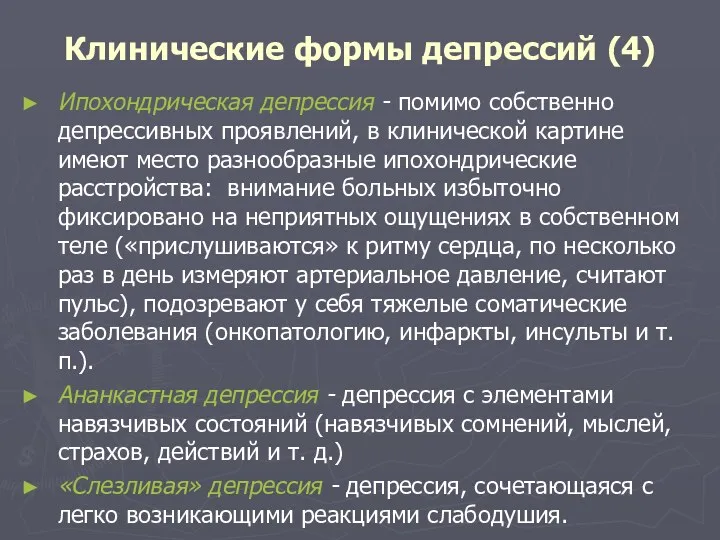 Клинические формы депрессий (4)

► Ипохондрическая депрессия - помимо собственно депрессивных проявлений, в клинической картине имеют место разнообразные ипохондрические расстройства: внимание больных избыточно фиксировано на неприятных ощущениях в собственном теле («прислушиваются» к ритму сердца, по несколько раз в день измеряют артериальное давление, считают пульс), подозревают у себя тяжелые соматические заболевания (онкопатологию, инфаркты, инсульты и т. п.).

► Ананкастная депрессия - депрессия с элементами навязчивых состояний (навязчивых сомнений, мыслей, страхов, действий и т. д.)

► «Слезливая» депрессия - депрессия, сочетающаяся с легко возникающими реакциями слабодушия.